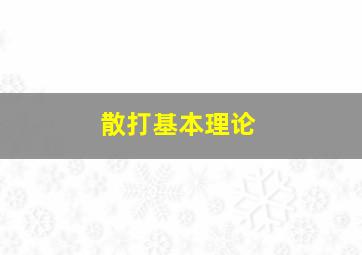 散打基本理论